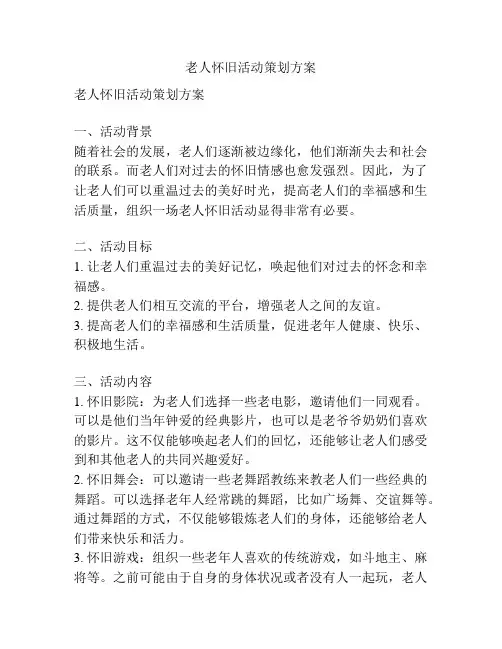 老人怀旧活动策划方案

老人怀旧活动策划方案

一、活动背景
随着社会的发展，老人们逐渐被边缘化，他们渐渐失去和社会的联系。而老人们对过去的怀旧情感也愈发强烈。因此，为了让老人们可以重温过去的美好时光，提高老人们的幸福感和生活质量，组织一场老人怀旧活动显得非常有必要。

二、活动目标
1. 让老人们重温过去的美好记忆，唤起他们对过去的怀念和幸福感。
2. 提供老人们相互交流的平台，增强老人之间的友谊。
3. 提高老人们的幸福感和生活质量，促进老年人健康、快乐、积极地生活。

三、活动内容
1. 怀旧影院：为老人们选择一些老电影，邀请他们一同观看。可以是他们当年钟爱的经典影片，也可以是老爷爷奶奶们喜欢的影片。这不仅能够唤起老人们的回忆，还能够让老人们感受到和其他老人的共同兴趣爱好。
2. 怀旧舞会：可以邀请一些老舞蹈教练来教老人们一些经典的舞蹈。可以选择老年人经常跳的舞蹈，比如广场舞、交谊舞等。通过舞蹈的方式，不仅能够锻炼老人们的身体，还能够给老人们带来快乐和活力。
3. 怀旧游戏：组织一些老年人喜欢的传统游戏，如斗地主、麻将等。之前可能由于自身的身体状况或者没有人一起玩，老人